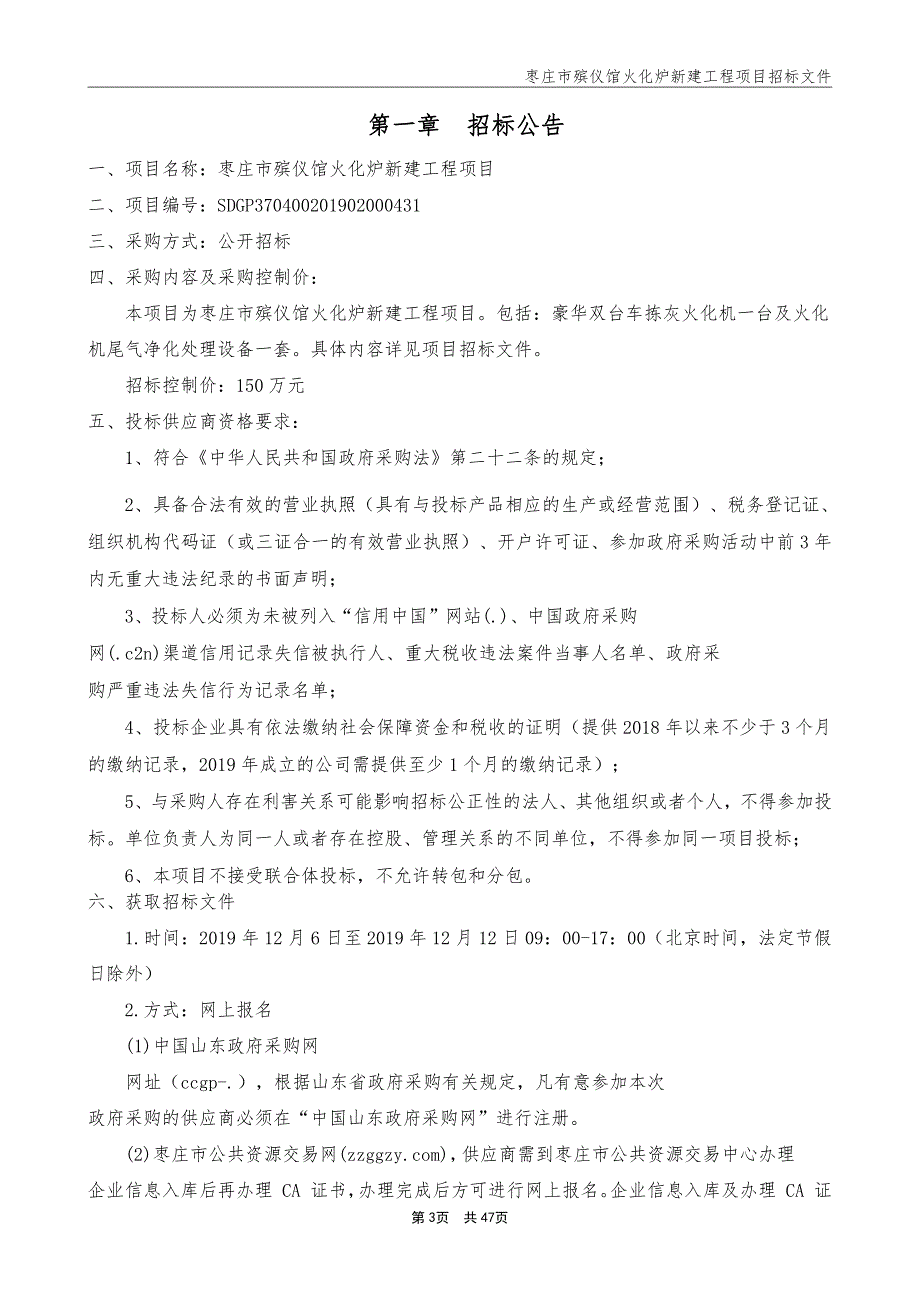 枣庄市殡仪馆火化炉新建工程项目招标文件

第一章　招标公告

一、项目名称：枣庄市殡仪馆火化炉新建工程项目

二、项目编号：SDGP370400201902000431

三、采购方式：公开招标

四、采购内容及采购控制价：

本项目为枣庄市殡仪馆火化炉新建工程项目。包括：豪华双台车拣灰火化机一台及火化机尾气净化处理设备一套。具体内容详见项目招标文件。

招标控制价：150 万元

五、投标供应商资格要求：

1、符合《中华人民共和国政府采购法》第二十二条的规定；

2、具备合法有效的营业执照（具有与投标产品相应的生产或经营范围）、税务登记证、组织机构代码证（或三证合一的有效营业执照）、开户许可证、参加政府采购活动中前 3 年内无重大违法纪录的书面声明；

3、投标人必须为未被列入“信用中国”网站(.)、中国政府采购网(.c2n)渠道信用记录失信被执行人、重大税收违法案件当事人名单、政府采购严重违法失信行为记录名单；

4、投标企业具有依法缴纳社会保障资金和税收的证明（提供 2018 年以来不少于 3 个月的缴纳记录，2019 年成立的公司需提供至少 1 个月的缴纳记录）；

5、与采购人存在利害关系可能影响招标公正性的法人、其他组织或者个人，不得参加投标。单位负责人为同一人或者存在控股、管理关系的不同单位，不得参加同一项目投标；

6、本项目不接受联合体投标，不允许转包和分包。

六、获取招标文件

1.时间：2019 年 12 月 6 日至 2019 年 12 月 12 日 09：00-17：00（北京时间，法定节假日除外）

2.方式：网上报名

(1)中国山东政府采购网

网址（ccgp-.），根据山东省政府采购有关规定，凡有意参加本次政府采购的供应商必须在“中国山东政府采购网”进行注册。

(2)枣庄市公共资源交易网(zzggzy.com)，供应商需到枣庄市公共资源交易中心办理企业信息入库后再办理 CA 证书，办理完成后方可进行网上报名。企业信息入库及办理 CA 证

第3页　共47页